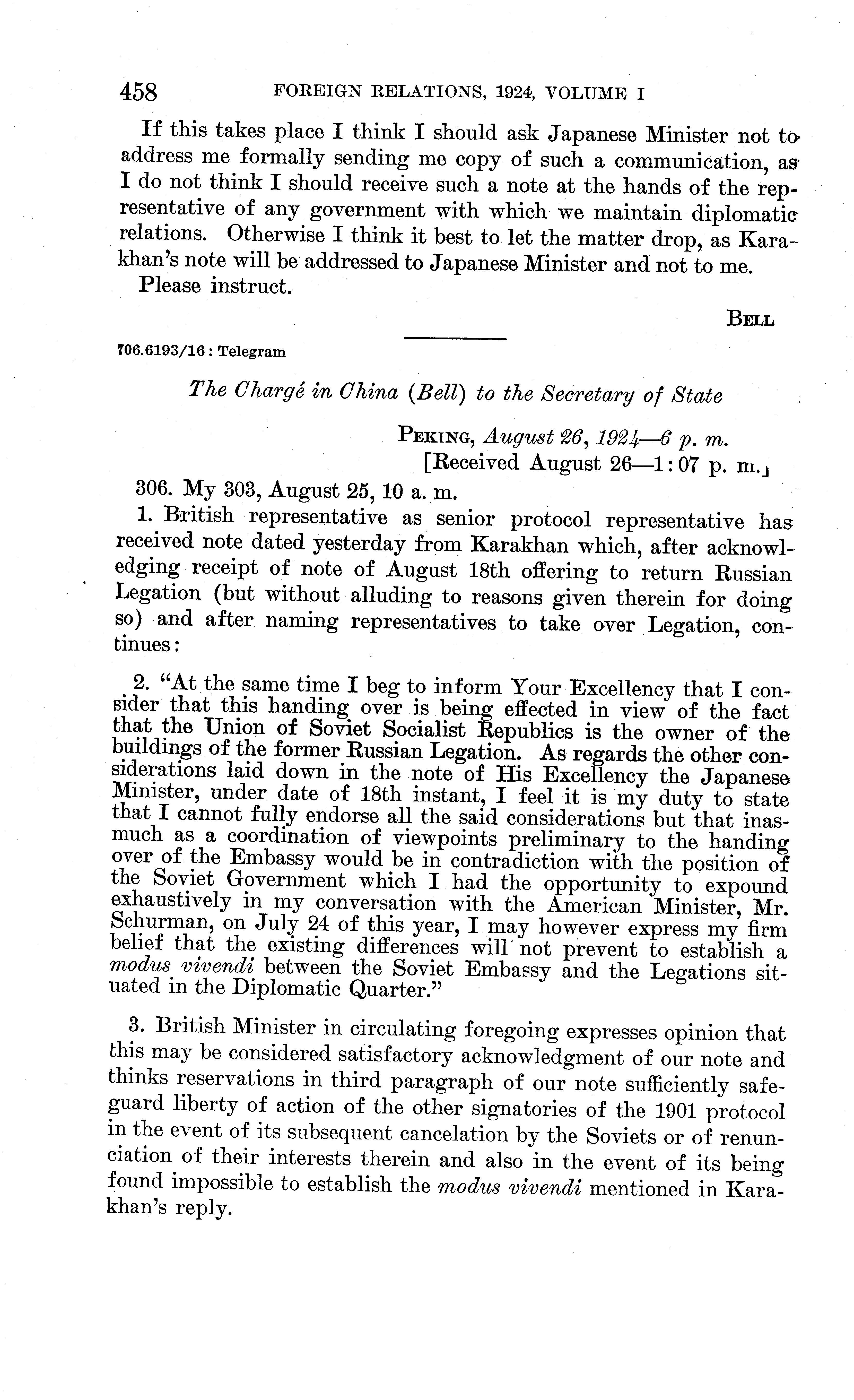 458 FOREIGN RELATIONS, 1924, VOLUME I

If this takes place I think I should ask Japanese Minister not to address me formally sending me copy of such a communication, as I do not think I should receive such a note at the hands of the representative of any government with which we maintain diplomatic relations. Otherwise I think it best to let the matter drop, as Karakhan's note will be addressed to Japanese Minister and not to me.

Please instruct.

BELL

706.6193/16 : Telegram

The Chargé in China (Bell) to the Secretary of State

PEKING, August 26, 1924—6 p. m.
[Received August 26—1:07 p. m.]

306. My 303, August 25, 10 a. m.

1. British representative as senior protocol representative has received note dated yesterday from Karakhan which, after acknowledging receipt of note of August 18th offering to return Russian Legation (but without alluding to reasons given therein for doing so) and after naming representatives to take over Legation, continues:

2. "At the same time I beg to inform Your Excellency that I consider that this handing over is being effected in view of the fact that the Union of Soviet Socialist Republics is the owner of the buildings of the former Russian Legation. As regards the other considerations laid down in the note of His Excellency the Japanese Minister, under date of 18th instant, I feel it is my duty to state that I cannot fully endorse all the said considerations but that inasmuch as a coordination of viewpoints preliminary to the handing over of the Embassy would be in contradiction with the position of the Soviet Government which I had the opportunity to expound exhaustively in my conversation with the American Minister, Mr. Schurman, on July 24 of this year, I may however express my firm belief that the existing differences will not prevent to establish a modus vivendi between the Soviet Embassy and the Legations situated in the Diplomatic Quarter."

3. British Minister in circulating foregoing expresses opinion that this may be considered satisfactory acknowledgment of our note and thinks reservations in third paragraph of our note sufficiently safeguard liberty of action of the other signatories of the 1901 protocol in the event of its subsequent cancelation by the Soviets or of renunciation of their interests therein and also in the event of its being found impossible to establish the modus vivendi mentioned in Karakhan's reply.